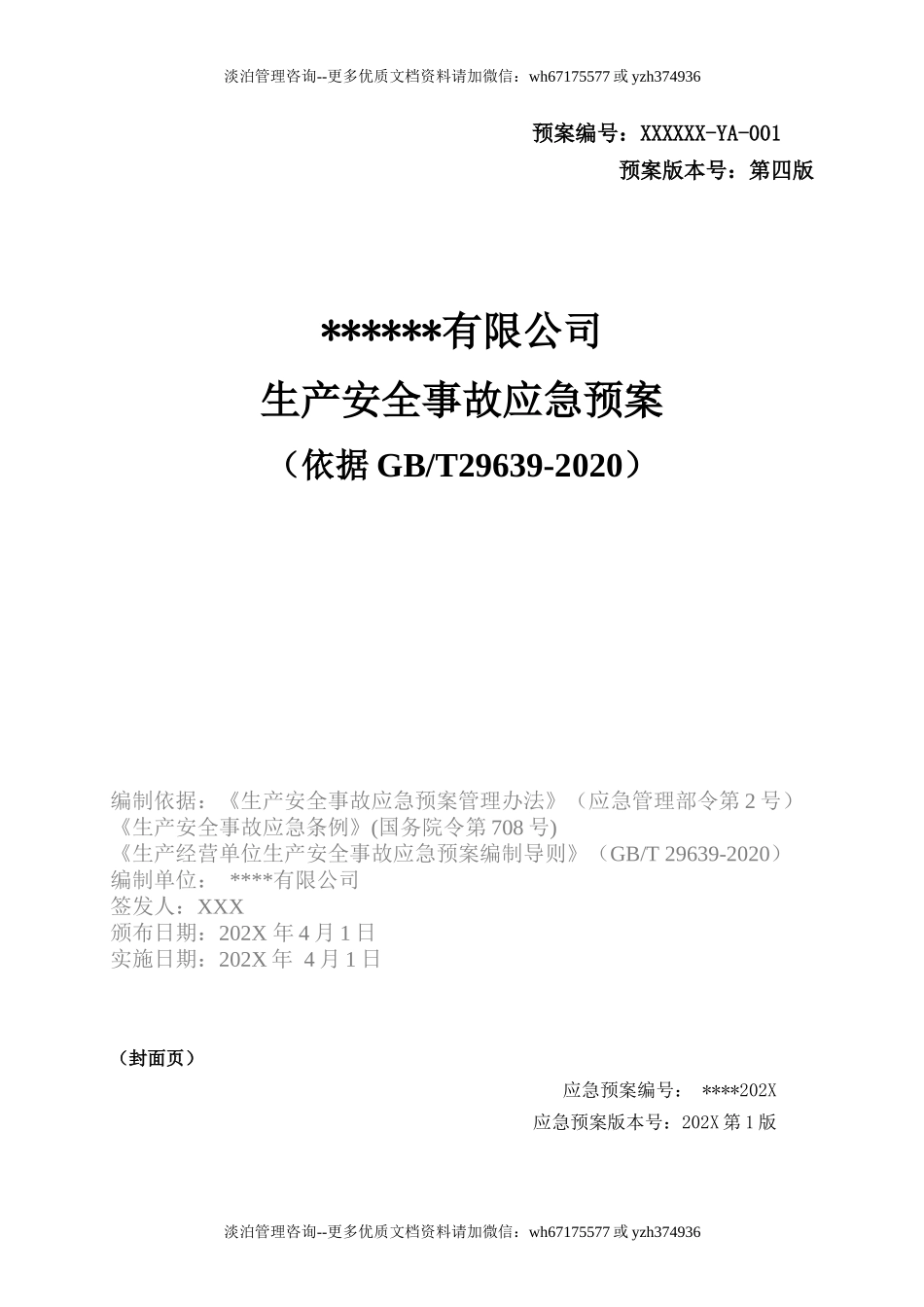 淡泊管理咨询--更多优质文档资料请加微信：wh67175577 或 yzh374936

预案编号：XXXXXX-YA-001

预案版本号：第四版

******有限公司

生产安全事故应急预案

（依据 GB/T29639-2020）

编制依据：《生产安全事故应急预案管理办法》（应急管理部令第 2 号）
《生产安全事故应急条例》(国务院令第 708 号)
《生产经营单位生产安全事故应急预案编制导则》（GB/T 29639-2020）
编制单位： ****有限公司
签发人：XXX
颁布日期：202X 年 4 月 1 日
实施日期：202X 年 4 月 1 日

（封面页）

应急预案编号： ****202X

应急预案版本号：202X 第 1 版

淡泊管理咨询--更多优质文档资料请加微信：wh67175577 或 yzh374936